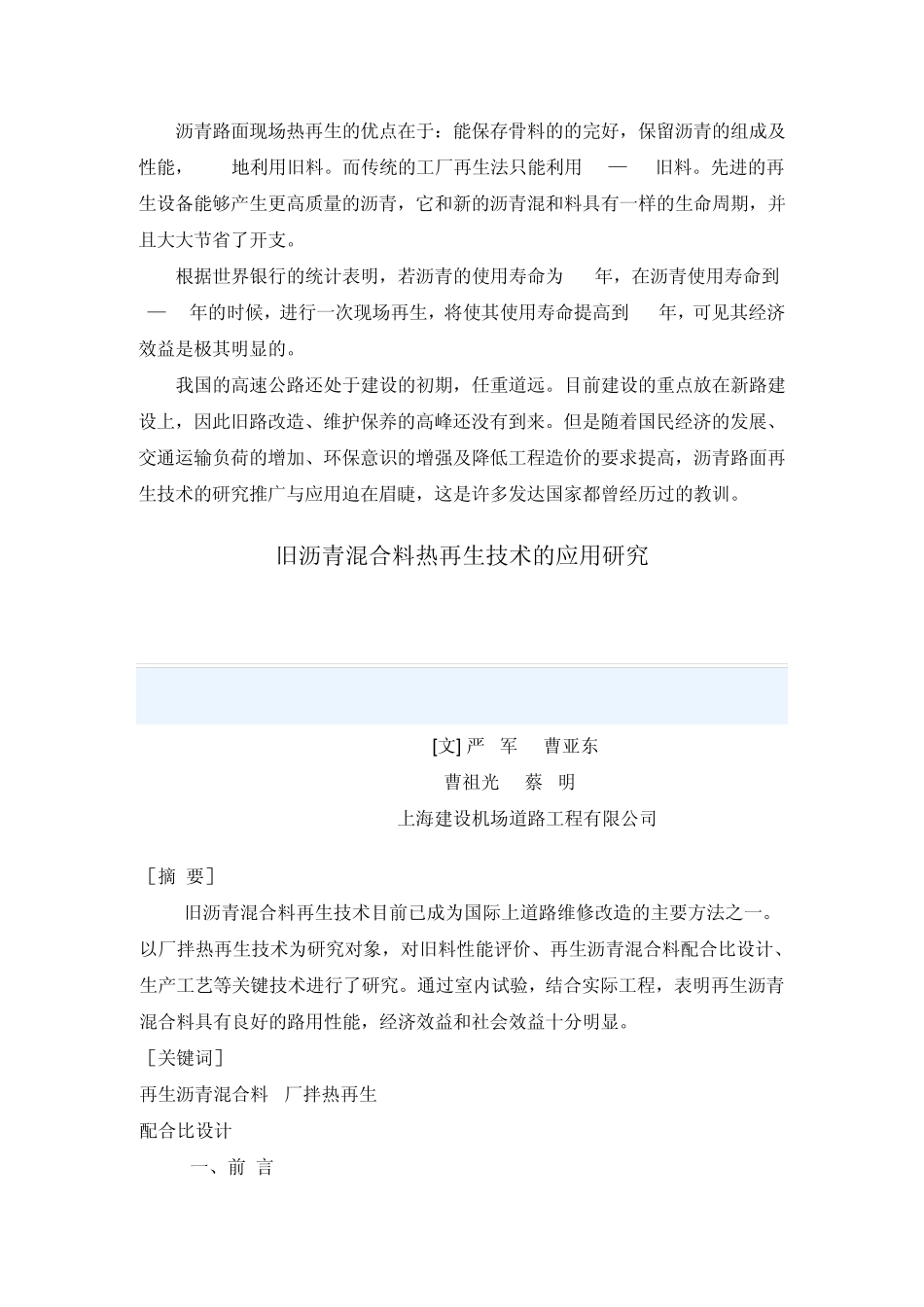 沥青路面现场热再生的优点在于：能保存骨料的的完好，保留沥青的组成及性能，　地利用旧料。而传统的工厂再生法只能利用　—　旧料。先进的再生设备能够产生更高质量的沥青，它和新的沥青混和料具有一样的生命周期，并且大大节省了开支。

根据世界银行的统计表明，若沥青的使用寿命为　年，在沥青使用寿命到　—　年的时候，进行一次现场再生，将使其使用寿命提高到　年，可见其经济效益是极其明显的。

我国的高速公路还处于建设的初期，任重道远。目前建设的重点放在新路建设上，因此旧路改造、维护保养的高峰还没有到来。但是随着国民经济的发展、交通运输负荷的增加、环保意识的增强及降低工程造价的要求提高，沥青路面再生技术的研究推广与应用迫在眉睫，这是许多发达国家都曾经历过的教训。

旧沥青混合料热再生技术的应用研究

[文] 严　军　曹亚东
曹祖光　蔡　明
上海建设机场道路工程有限公司

［摘 要］
旧沥青混合料再生技术目前已成为国际上道路维修改造的主要方法之一。以厂拌热再生技术为研究对象，对旧料性能评价、再生沥青混合料配合比设计、生产工艺等关键技术进行了研究。通过室内试验，结合实际工程，表明再生沥青混合料具有良好的路用性能，经济效益和社会效益十分明显。
［关键词］
再生沥青混合料　厂拌热再生
配合比设计
一、前 言